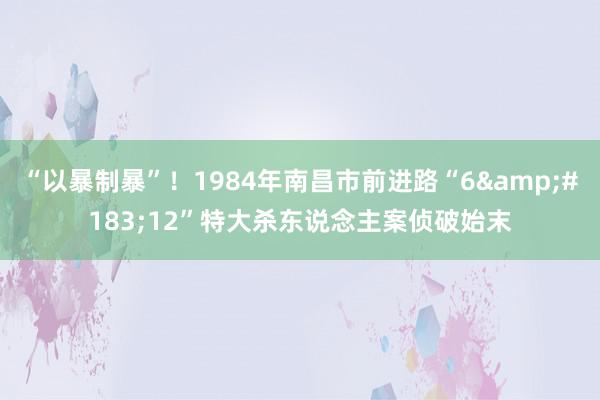 “以暴制暴”！1984年南昌市前进路“6&amp;#183;12”特大杀东说念主案侦破始末